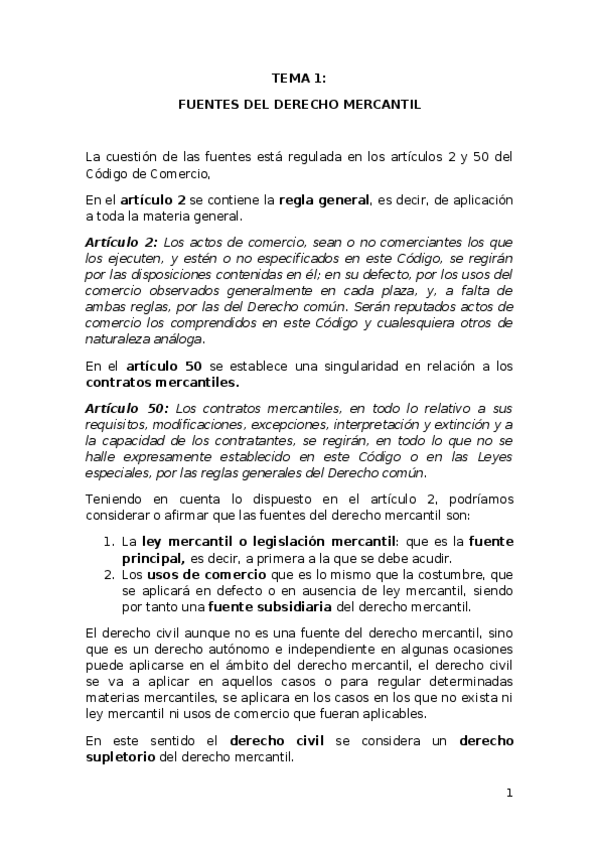 TEMA 1:

FUENTES DEL DERECHO MERCANTIL

La cuestión de las fuentes está regulada en los artículos 2 y 50 del Código de Comercio,

En el artículo 2 se contiene la regla general, es decir, de aplicación a toda la materia general.

Artículo 2: Los actos de comercio, sean o no comerciantes los que los ejecuten, y estén o no especificados en este Código, se regirán por las disposiciones contenidas en él; en su defecto, por los usos del comercio observados generalmente en cada plaza, y, a falta de ambas reglas, por las del Derecho común. Serán reputados actos de comercio los comprendidos en este Código y cualesquiera otros de naturaleza análoga.

En el artículo 50 se establece una singularidad en relación a los contratos mercantiles.

Artículo 50: Los contratos mercantiles, en todo lo relativo a sus requisitos, modificaciones, excepciones, interpretación y extinción y a la capacidad de los contratantes, se regirán, en todo lo que no se halle expresamente establecido en este Código o en las Leyes especiales, por las reglas generales del Derecho común.

Teniendo en cuenta lo dispuesto en el artículo 2, podríamos considerar o afirmar que las fuentes del derecho mercantil son:

1. La ley mercantil o legislación mercantil: que es la fuente principal, es decir, a primera a la que se debe acudir.
2. Los usos de comercio que es lo mismo que la costumbre, que se aplicará en defecto o en ausencia de ley mercantil, siendo por tanto una fuente subsidiaria del derecho mercantil.

El derecho civil aunque no es una fuente del derecho mercantil, sino que es un derecho autónomo e independiente en algunas ocasiones puede aplicarse en el ámbito del derecho mercantil, el derecho civil se va a aplicar en aquellos casos o para regular determinadas materias mercantiles, se aplicara en los casos en los que no exista ni ley mercantil ni usos de comercio que fueran aplicables.

En este sentido el derecho civil se considera un derecho supletorio del derecho mercantil.

1